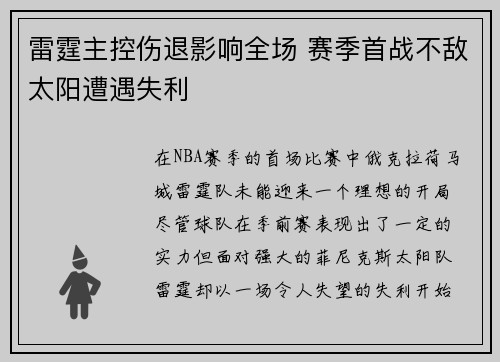 雷霆主控伤退影响全场 赛季首战不敌太阳遭遇失利

在NBA赛季的首场比赛中俄克拉荷马城雷霆队未能迎来一个理想的开局尽管球队在季前赛表现出了一定的实力但面对强大的菲尼克斯太阳队雷霆却以一场令人失望的失利开始